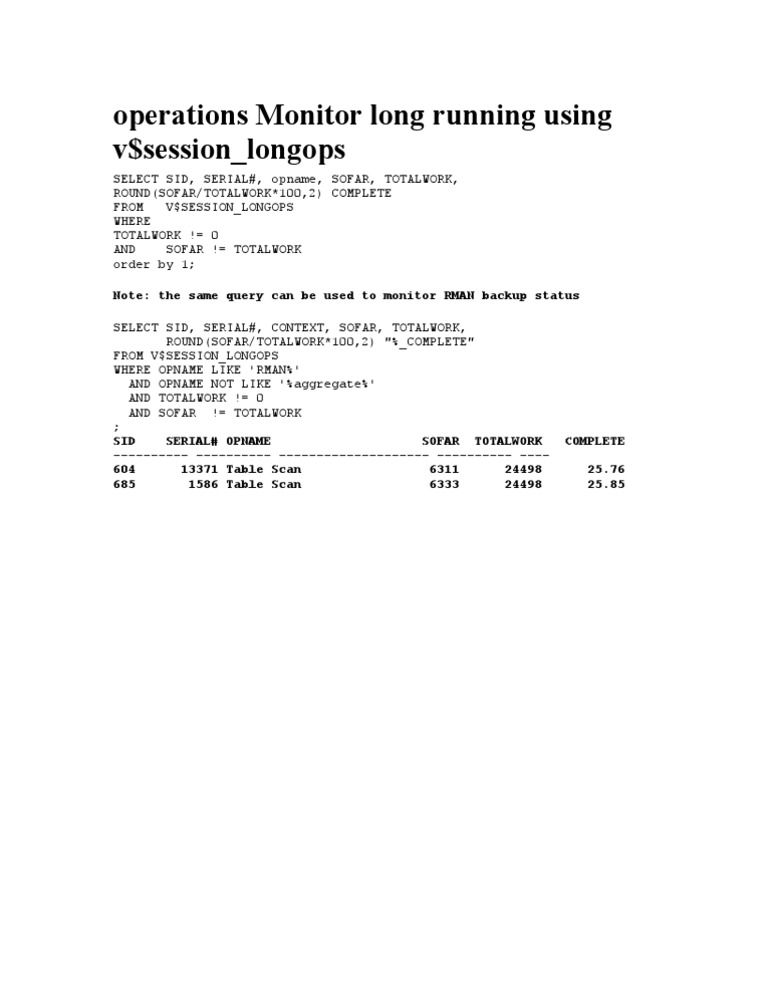 operations Monitor long running using v$session_longops

SELECT SID, SERIAL#, opname, SOFAR, TOTALWORK,
ROUND(SOFAR/TOTALWORK*100,2) COMPLETE
FROM   V$SESSION_LONGOPS
WHERE
TOTALWORK != 0
AND    SOFAR != TOTALWORK
order by 1;

Note: the same query can be used to monitor RMAN backup status

SELECT SID, SERIAL#, CONTEXT, SOFAR, TOTALWORK,
       ROUND(SOFAR/TOTALWORK*100,2) "%_COMPLETE"
FROM V$SESSION_LONGOPS
WHERE OPNAME LIKE 'RMAN%'
  AND OPNAME NOT LIKE '%aggregate%'
  AND TOTALWORK != 0
  AND SOFAR  != TOTALWORK
;

| SID | SERIAL# | OPNAME | SOFAR | TOTALWORK | COMPLETE |
|---|---|---|---|---|---|
| 604 | 13371 | Table Scan | 6311 | 24498 | 25.76 |
| 685 | 1586 | Table Scan | 6333 | 24498 | 25.85 |